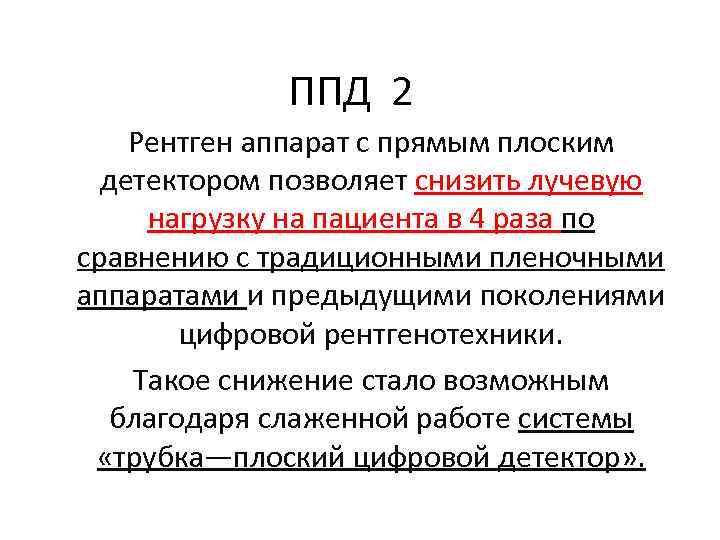 ППД 2

Рентген аппарат с прямым плоским детектором позволяет снизить лучевую нагрузку на пациента в 4 раза по сравнению с традиционными пленочными аппаратами и предыдущими поколениями цифровой рентгенотехники.

Такое снижение стало возможным благодаря слаженной работе системы «трубка—плоский цифровой детектор».